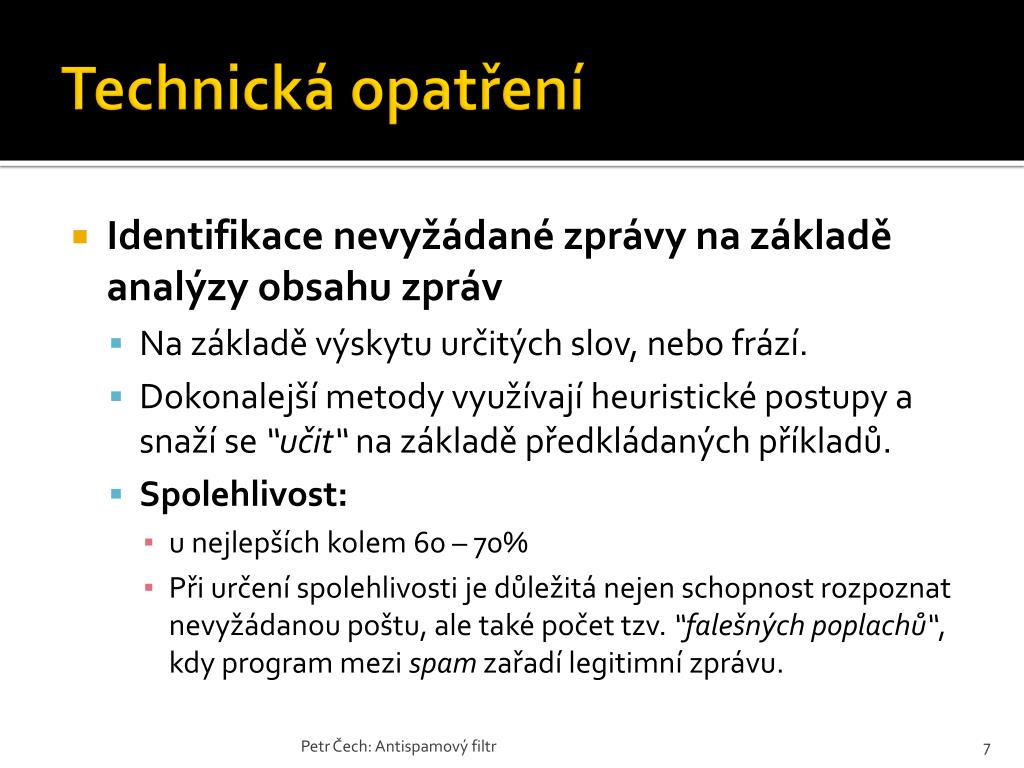 Technická opatření

Identifikace nevyžádané zprávy na základě analýzy obsahu zpráv

Na základě výskytu určitých slov, nebo frází.

Dokonalejší metody využívají heuristické postupy a snaží se "učit" na základě předkládaných příkladů.

Spolehlivost:

u nejlepších kolem 60 – 70%

Při určení spolehlivosti je důležitá nejen schopnost rozpoznat nevyžádanou poštu, ale také počet tzv. "falešných poplachů", kdy program mezi spam zařadí legitimní zprávu.

Petr Čech: Antispamový filtr

7